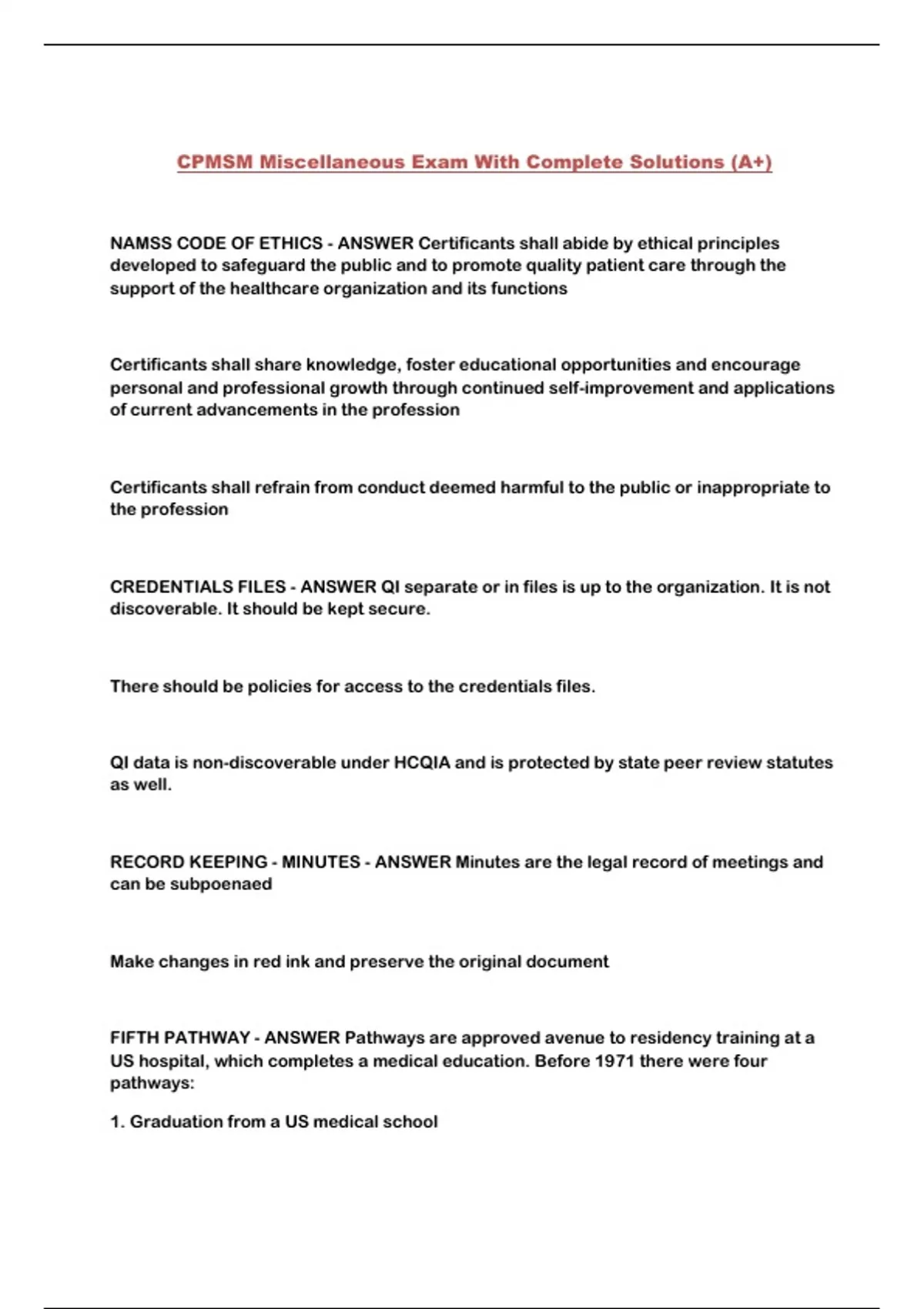 CPMSM Miscellaneous Exam With Complete Solutions (A+)

NAMSS CODE OF ETHICS - ANSWER Certificants shall abide by ethical principles developed to safeguard the public and to promote quality patient care through the support of the healthcare organization and its functions

Certificants shall share knowledge, foster educational opportunities and encourage personal and professional growth through continued self-improvement and applications of current advancements in the profession

Certificants shall refrain from conduct deemed harmful to the public or inappropriate to the profession

CREDENTIALS FILES - ANSWER QI separate or in files is up to the organization. It is not discoverable. It should be kept secure.

There should be policies for access to the credentials files.

QI data is non-discoverable under HCQIA and is protected by state peer review statutes as well.

RECORD KEEPING - MINUTES - ANSWER Minutes are the legal record of meetings and can be subpoenaed

Make changes in red ink and preserve the original document

FIFTH PATHWAY - ANSWER Pathways are approved avenue to residency training at a US hospital, which completes a medical education. Before 1971 there were four pathways:

1. Graduation from a US medical school